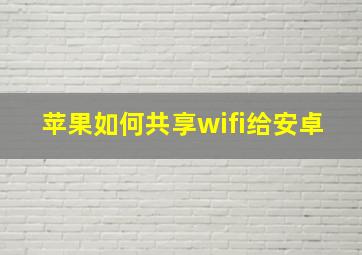 苹果如何共享wifi给安卓